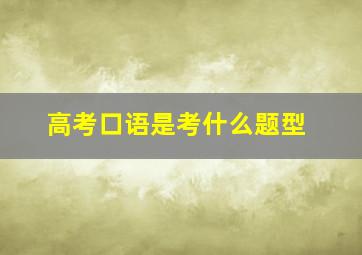 高考口语是考什么题型